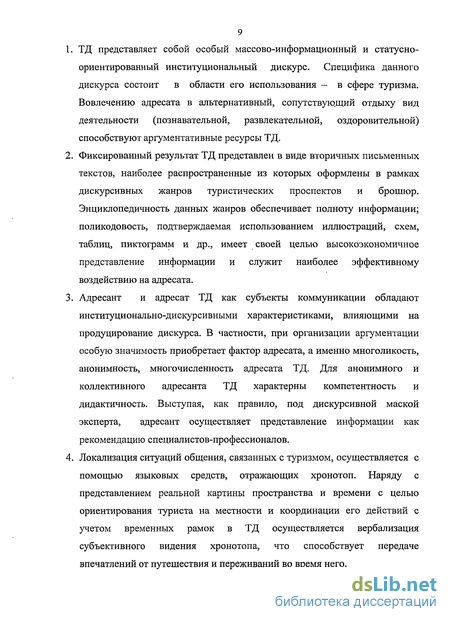 9

1. ТД представляет собой особый массово-информационный и статусно-ориентированный институциональный дискурс. Специфика данного дискурса состоит в области его использования – в сфере туризма. Вовлечению адресата в альтернативный, сопутствующий отдыху вид деятельности (познавательной, развлекательной, оздоровительной) способствуют аргументативные ресурсы ТД.

2. Фиксированный результат ТД представлен в виде вторичных письменных текстов, наиболее распространенные из которых оформлены в рамках дискурсивных жанров туристических проспектов и брошюр. Энциклопедичность данных жанров обеспечивает полноту информации; поликодовость, подтверждаемая использованием иллюстраций, схем, таблиц, пиктограмм и др., имеет своей целью высокоэкономичное представление информации и служит наиболее эффективному воздействию на адресата.

3. Адресант и адресат ТД как субъекты коммуникации обладают институционально-дискурсивными характеристиками, влияющими на продуцирование дискурса. В частности, при организации аргументации особую значимость приобретает фактор адресата, а именно многоликость, анонимность, многочисленность адресата ТД. Для анонимного и коллективного адресанта ТД характерны компетентность и дидактичность. Выступая, как правило, под дискурсивной маской эксперта, адресант осуществляет представление информации как рекомендацию специалистов-профессионалов.

4. Локализация ситуаций общения, связанных с туризмом, осуществляется с помощью языковых средств, отражающих хронотоп. Наряду с представлением реальной картины пространства и времени с целью ориентирования туриста на местности и координации его действий с учетом временных рамок в ТД осуществляется вербализация субъективного видения хронотопа, что способствует передаче впечатлений от путешествия и переживаний во время него.

dsLib.net
библиотека диссертаций